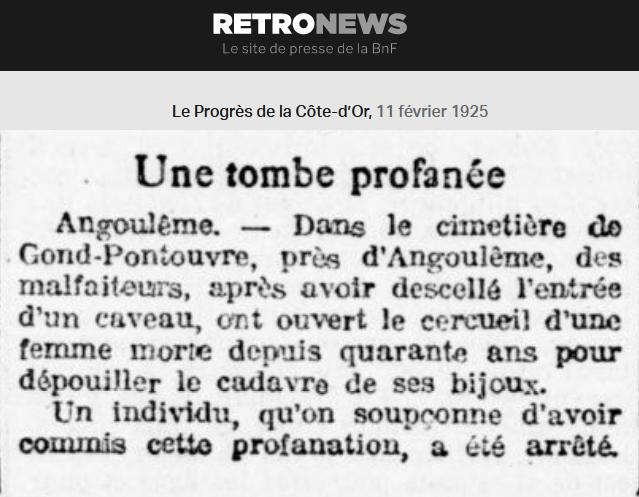 RETRONEWS
Le site de presse de la BnF

Le Progrès de la Côte-d'Or, 11 février 1925

Une tombe profanée

Angoulême. — Dans le cimetière de Gond-Pontouvre, près d'Angoulême, des malfaiteurs, après avoir descellé l'entrée d'un caveau, ont ouvert le cercueil d'une femme morte depuis quarante ans pour dépouiller le cadavre de ses bijoux.

Un individu, qu'on soupçonne d'avoir commis cette profanation, a été arrêté.